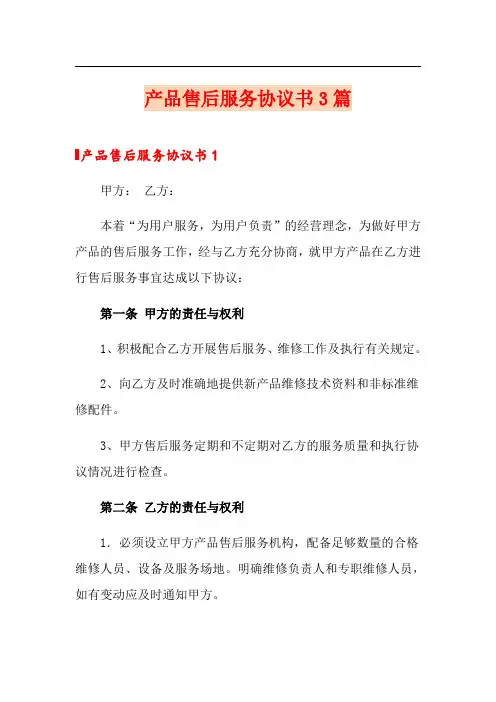 产品售后服务协议书3篇

产品售后服务协议书1

甲方： 乙方：

本着“为用户服务，为用户负责”的经营理念，为做好甲方产品的售后服务工作，经与乙方充分协商，就甲方产品在乙方进行售后服务事宜达成以下协议：

第一条 甲方的责任与权利

1、积极配合乙方开展售后服务、维修工作及执行有关规定。

2、向乙方及时准确地提供新产品维修技术资料和非标准维修配件。

3、甲方售后服务定期和不定期对乙方的服务质量和执行协议情况进行检查。

第二条 乙方的责任与权利

1．必须设立甲方产品售后服务机构，配备足够数量的合格维修人员、设备及服务场地。明确维修负责人和专职维修人员，如有变动应及时通知甲方。